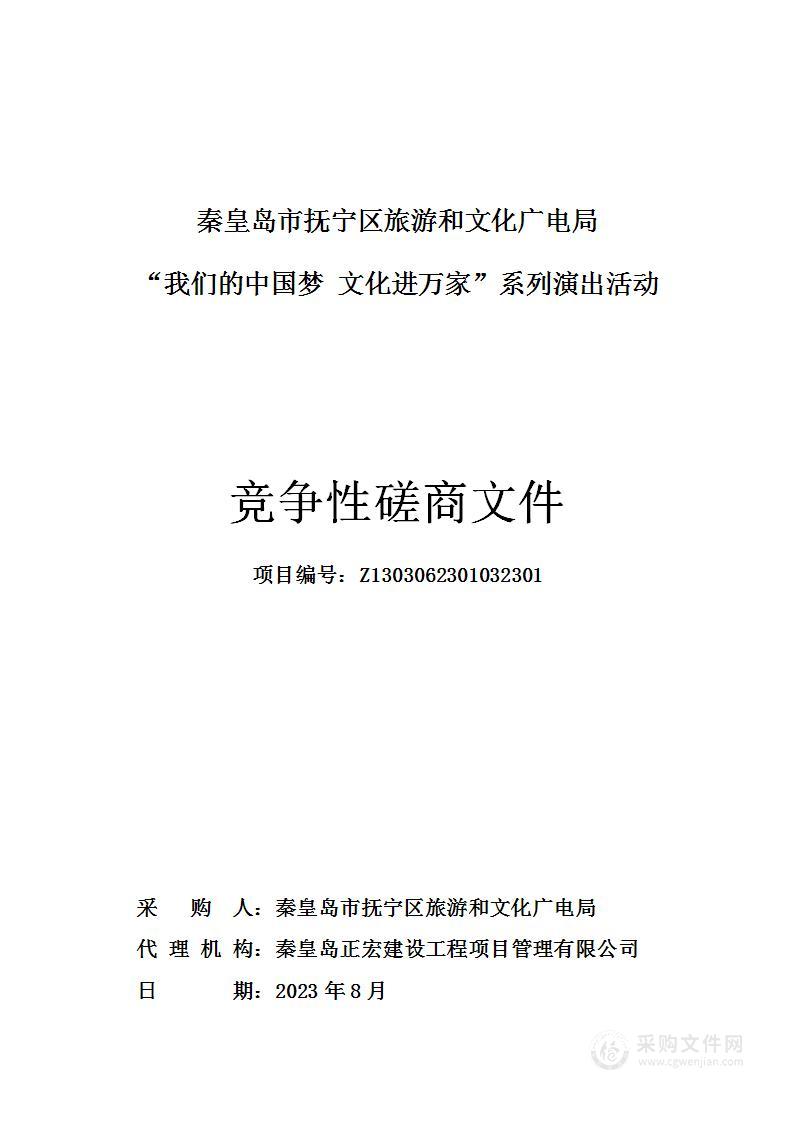 秦皇岛市抚宁区旅游和文化广电局

“我们的中国梦 文化进万家”系列演出活动

竞争性磋商文件

项目编号：Z1303062301032301

采 购 人：秦皇岛市抚宁区旅游和文化广电局

代 理 机 构：秦皇岛正宏建设工程项目管理有限公司

日 期：2023 年 8 月

采购文件网
www.cgwenjian.com